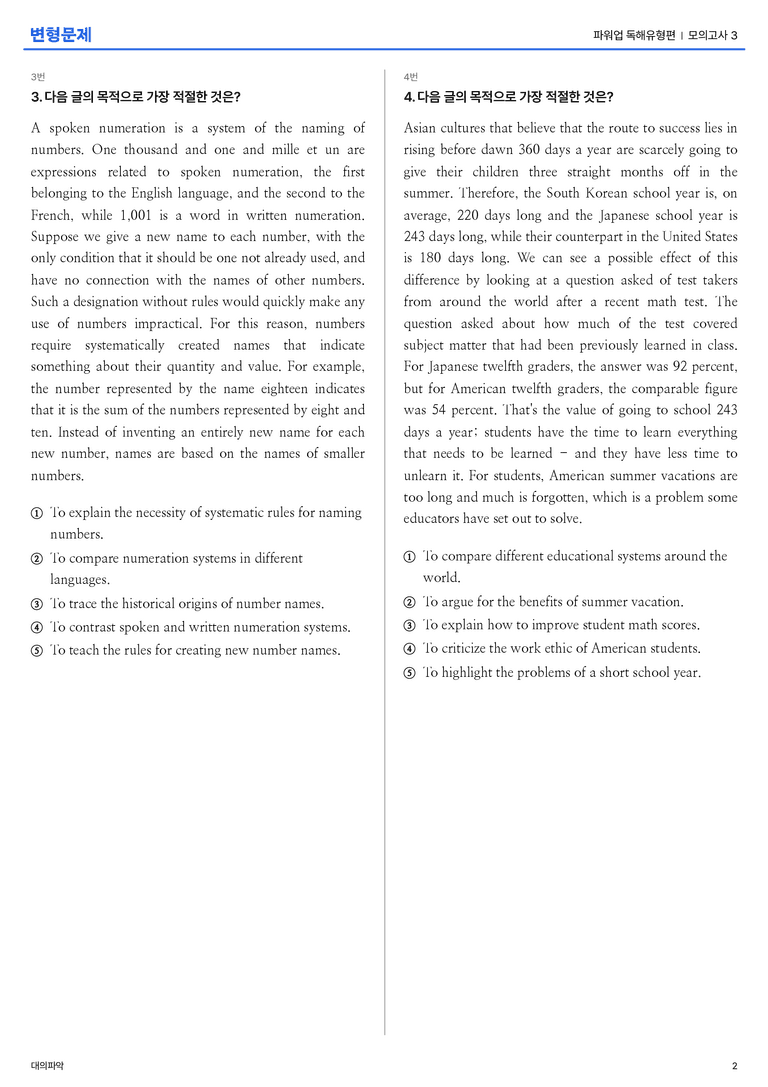 변형문제

파워업 독해유형편 | 모의고사 3

3번

3. 다음 글의 목적으로 가장 적절한 것은?

A spoken numeration is a system of the naming of numbers. One thousand and one and mille et un are expressions related to spoken numeration, the first belonging to the English language, and the second to the French, while 1,001 is a word in written numeration. Suppose we give a new name to each number, with the only condition that it should be one not already used, and have no connection with the names of other numbers. Such a designation without rules would quickly make any use of numbers impractical. For this reason, numbers require systematically created names that indicate something about their quantity and value. For example, the number represented by the name eighteen indicates that it is the sum of the numbers represented by eight and ten. Instead of inventing an entirely new name for each new number, names are based on the names of smaller numbers.

① To explain the necessity of systematic rules for naming numbers.
② To compare numeration systems in different languages.
③ To trace the historical origins of number names.
④ To contrast spoken and written numeration systems.
⑤ To teach the rules for creating new number names.

4번

4. 다음 글의 목적으로 가장 적절한 것은?

Asian cultures that believe that the route to success lies in rising before dawn 360 days a year are scarcely going to give their children three straight months off in the summer. Therefore, the South Korean school year is, on average, 220 days long and the Japanese school year is 243 days long, while their counterpart in the United States is 180 days long. We can see a possible effect of this difference by looking at a question asked of test takers from around the world after a recent math test. The question asked about how much of the test covered subject matter that had been previously learned in class. For Japanese twelfth graders, the answer was 92 percent, but for American twelfth graders, the comparable figure was 54 percent. That's the value of going to school 243 days a year: students have the time to learn everything that needs to be learned - and they have less time to unlearn it. For students, American summer vacations are too long and much is forgotten, which is a problem some educators have set out to solve.

① To compare different educational systems around the world.
② To argue for the benefits of summer vacation.
③ To explain how to improve student math scores.
④ To criticize the work ethic of American students.
⑤ To highlight the problems of a short school year.

대의파악

2